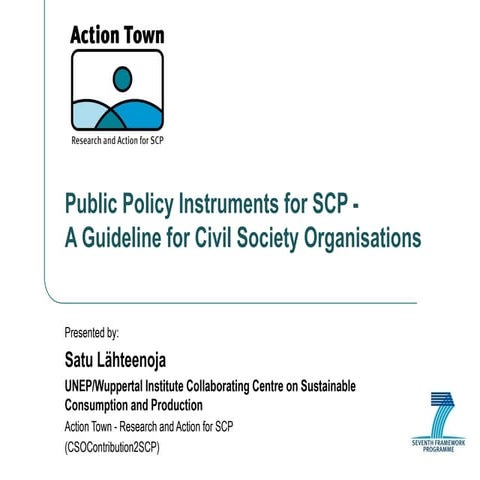 Action Town

Research and Action for SCP

Public Policy Instruments for SCP - A Guideline for Civil Society Organisations

Presented by:

Satu Lähteenoja

UNEP/Wuppertal Institute Collaborating Centre on Sustainable Consumption and Production

Action Town - Research and Action for SCP

(CSOContribution2SCP)

SEVENTH FRAMEWORK PROGRAMME